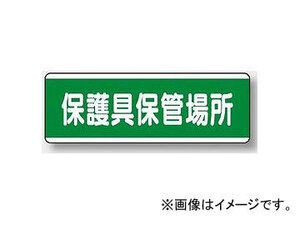 保護具保管場所

※画像はイメージです。